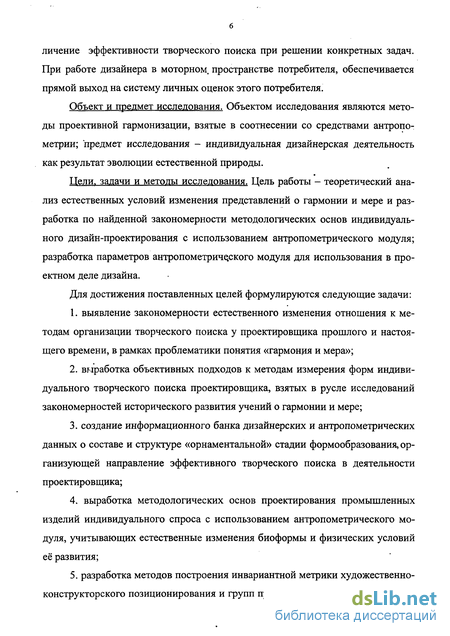 6

личение эффективности творческого поиска при решении конкретных задач. При работе дизайнера в моторном пространстве потребителя, обеспечивается прямой выход на систему личных оценок этого потребителя.

Объект и предмет исследования. Объектом исследования являются методы проективной гармонизации, взятые в соотнесении со средствами антропометрии; предмет исследования – индивидуальная дизайнерская деятельность как результат эволюции естественной природы.

Цели, задачи и методы исследования. Цель работы – теоретический анализ естественных условий изменения представлений о гармонии и мере и разработка по найденной закономерности методологических основ индивидуального дизайн-проектирования с использованием антропометрического модуля; разработка параметров антропометрического модуля для использования в проектном деле дизайна.

Для достижения поставленных целей формулируются следующие задачи:

1. выявление закономерности естественного изменения отношения к методам организации творческого поиска у проектировщика прошлого и настоящего времени, в рамках проблематики понятия «гармония и мера»;

2. выработка объективных подходов к методам измерения форм индивидуального творческого поиска проектировщика, взятых в русле исследований закономерностей исторического развития учений о гармонии и мере;

3. создание информационного банка дизайнерских и антропометрических данных о составе и структуре «орнаментальной» стадии формообразования, организующей направление эффективного творческого поиска в деятельности проектировщика;

4. выработка методологических основ проектирования промышленных изделий индивидуального спроса с использованием антропометрического модуля, учитывающих естественные изменения биоформы и физических условий её развития;

5. разработка методов построения инвариантной метрики художественно-конструкторского позиционирования и групп п

dsLib.net
библиотека диссертаций